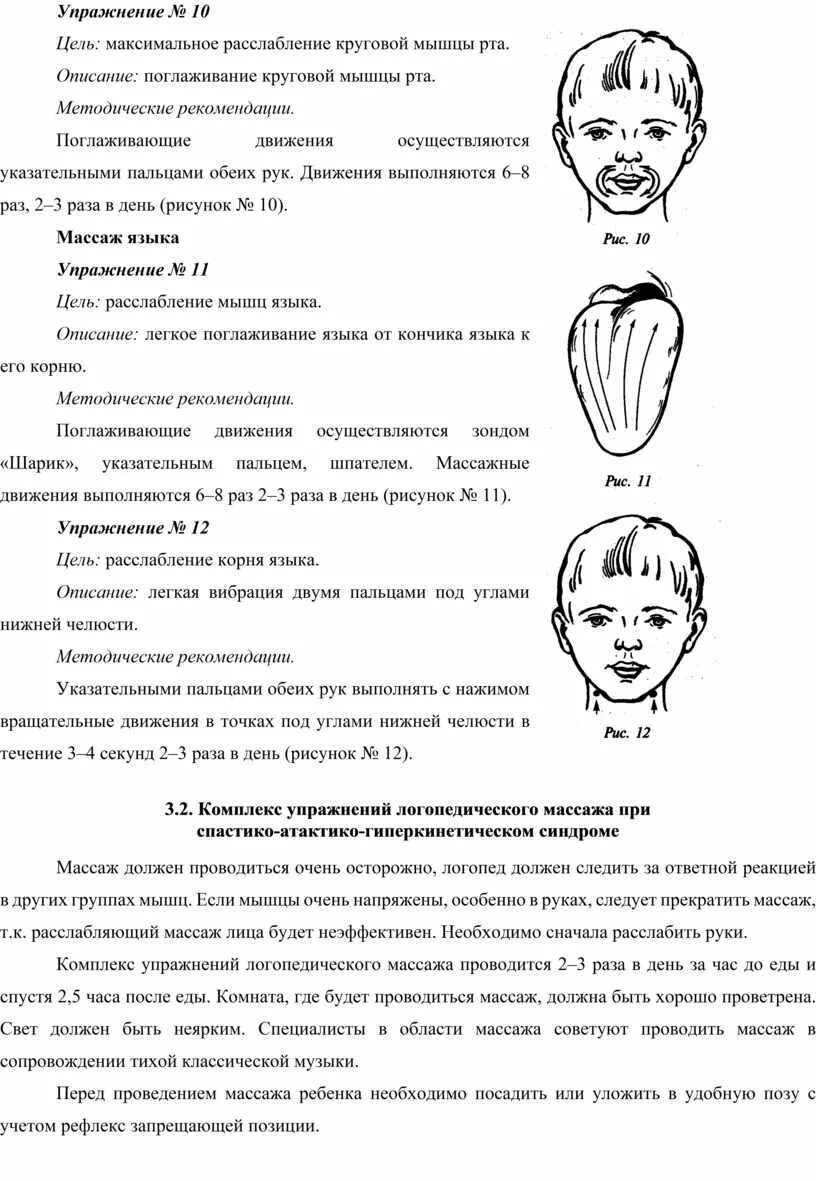 Упражнение № 10

Цель: максимальное расслабление круговой мышцы рта.

Описание: поглаживание круговой мышцы рта.

Методические рекомендации.

Поглаживающие движения осуществляются указательными пальцами обеих рук. Движения выполняются 6–8 раз, 2–3 раза в день (рисунок № 10).

Рис. 10

Массаж языка

Упражнение № 11

Цель: расслабление мышц языка.

Описание: легкое поглаживание языка от кончика языка к его корню.

Методические рекомендации.

Поглаживающие движения осуществляются зондом «Шарик», указательным пальцем, шпателем. Массажные движения выполняются 6–8 раз 2–3 раза в день (рисунок № 11).

Рис. 11

Упражнение № 12

Цель: расслабление корня языка.

Описание: легкая вибрация двумя пальцами под углами нижней челюсти.

Методические рекомендации.

Указательными пальцами обеих рук выполнять с нажимом вращательные движения в точках под углами нижней челюсти в течение 3–4 секунд 2–3 раза в день (рисунок № 12).

Рис. 12

3.2. Комплекс упражнений логопедического массажа при спастико-атактико-гиперкинетическом синдроме

Массаж должен проводиться очень осторожно, логопед должен следить за ответной реакцией в других группах мышц. Если мышцы очень напряжены, особенно в руках, следует прекратить массаж, т.к. расслабляющий массаж лица будет неэффективен. Необходимо сначала расслабить руки.

Комплекс упражнений логопедического массажа проводится 2–3 раза в день за час до еды и спустя 2,5 часа после еды. Комната, где будет проводиться массаж, должна быть хорошо проветрена. Свет должен быть неярким. Специалисты в области массажа советуют проводить массаж в сопровождении тихой классической музыки.

Перед проведением массажа ребенка необходимо посадить или уложить в удобную позу с учетом рефлекс запрещающей позиции.